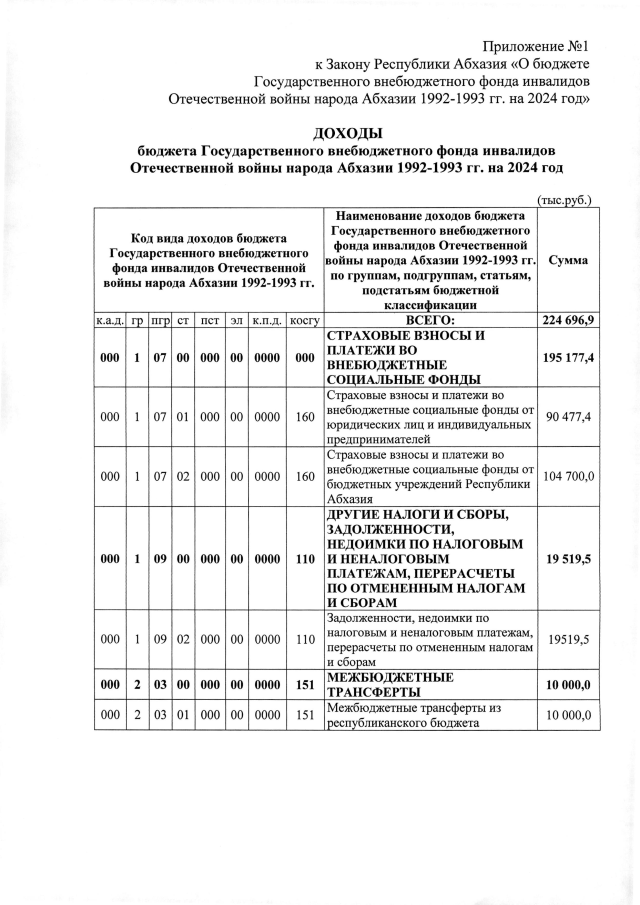 Приложение №1
к Закону Республики Абхазия «О бюджете Государственного внебюджетного фонда инвалидов Отечественной войны народа Абхазии 1992-1993 гг. на 2024 год»

ДОХОДЫ
бюджета Государственного внебюджетного фонда инвалидов Отечественной войны народа Абхазии 1992-1993 гг. на 2024 год

(тыс.руб.)

| Код вида доходов бюджета Государственного внебюджетного фонда инвалидов Отечественной войны народа Абхазии 1992-1993 гг. | | | | | | | | Наименование доходов бюджета Государственного внебюджетного фонда инвалидов Отечественной войны народа Абхазии 1992-1993 гг. по группам, подгруппам, статьям, подстатьям бюджетной классификации | Сумма |
|---|---|---|---|---|---|---|---|---|---|
| к.а.д. | гр | пгр | ст | пст | эл | к.п.д. | косгу | ВСЕГО: | 224 696,9 |
| 000 | 1 | 07 | 00 | 000 | 00 | 0000 | 000 | СТРАХОВЫЕ ВЗНОСЫ И ПЛАТЕЖИ ВО ВНЕБЮДЖЕТНЫЕ СОЦИАЛЬНЫЕ ФОНДЫ | 195 177,4 |
| 000 | 1 | 07 | 01 | 000 | 00 | 0000 | 160 | Страховые взносы и платежи во внебюджетные социальные фонды от юридических лиц и индивидуальных предпринимателей | 90 477,4 |
| 000 | 1 | 07 | 02 | 000 | 00 | 0000 | 160 | Страховые взносы и платежи во внебюджетные социальные фонды от бюджетных учреждений Республики Абхазия | 104 700,0 |
| 000 | 1 | 09 | 00 | 000 | 00 | 0000 | 110 | ДРУГИЕ НАЛОГИ И СБОРЫ, ЗАДОЛЖЕННОСТИ, НЕДОИМКИ ПО НАЛОГОВЫМ И НЕНАЛОГОВЫМ ПЛАТЕЖАМ, ПЕРЕРАСЧЕТЫ ПО ОТМЕНЕННЫМ НАЛОГАМ И СБОРАМ | 19 519,5 |
| 000 | 1 | 09 | 02 | 000 | 00 | 0000 | 110 | Задолженности, недоимки по налоговым и неналоговым платежам, перерасчеты по отмененным налогам и сборам | 19519,5 |
| 000 | 2 | 03 | 00 | 000 | 00 | 0000 | 151 | МЕЖБЮДЖЕТНЫЕ ТРАНСФЕРТЫ | 10 000,0 |
| 000 | 2 | 03 | 01 | 000 | 00 | 0000 | 151 | Межбюджетные трансферты из республиканского бюджета | 10 000,0 |